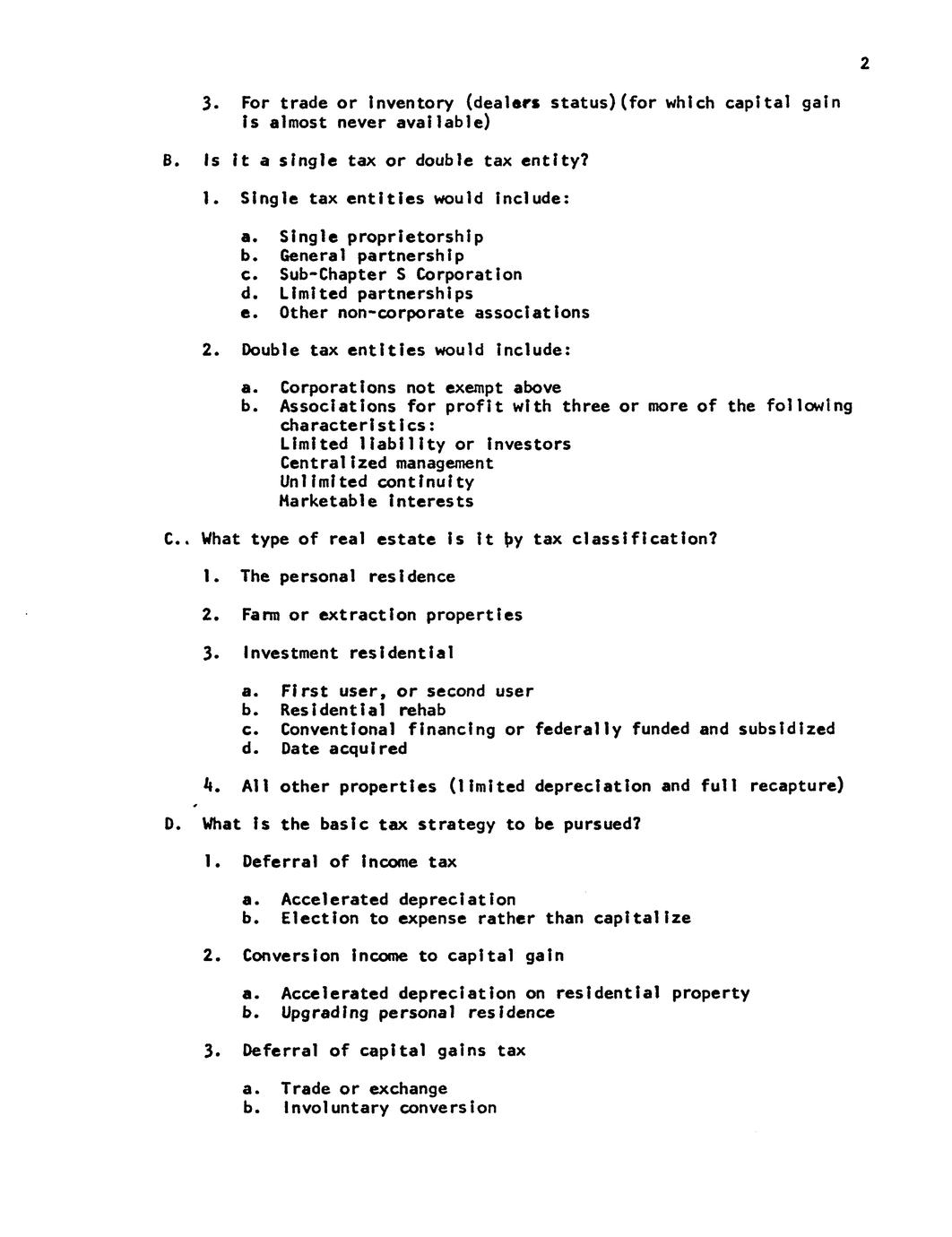 2

3. For trade or inventory (dealers status)(for which capital gain is almost never available)

B. Is it a single tax or double tax entity?

1. Single tax entities would include:

a. Single proprietorship
b. General partnership
c. Sub-Chapter S Corporation
d. Limited partnerships
e. Other non-corporate associations

2. Double tax entities would include:

a. Corporations not exempt above
b. Associations for profit with three or more of the following characteristics:
Limited liability or investors
Centralized management
Unlimited continuity
Marketable interests

C.. What type of real estate is it by tax classification?

1. The personal residence

2. Farm or extraction properties

3. Investment residential

a. First user, or second user
b. Residential rehab
c. Conventional financing or federally funded and subsidized
d. Date acquired

4. All other properties (limited depreciation and full recapture)

D. What is the basic tax strategy to be pursued?

1. Deferral of income tax

a. Accelerated depreciation
b. Election to expense rather than capitalize

2. Conversion income to capital gain

a. Accelerated depreciation on residential property
b. Upgrading personal residence

3. Deferral of capital gains tax

a. Trade or exchange
b. Involuntary conversion